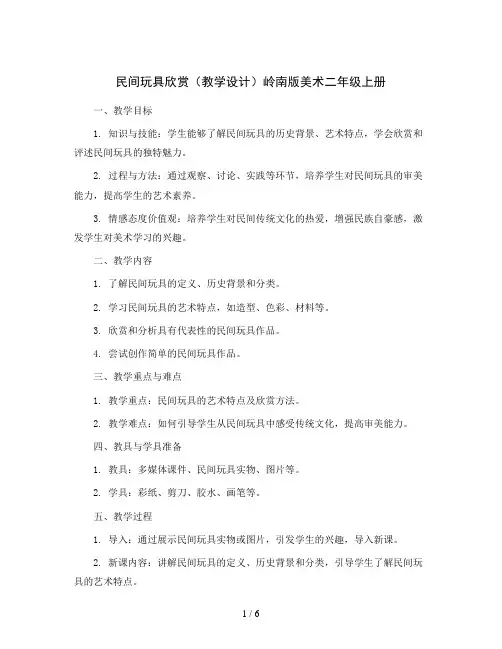 民间玩具欣赏（教学设计）岭南版美术二年级上册

一、教学目标

1. 知识与技能：学生能够了解民间玩具的历史背景、艺术特点，学会欣赏和评述民间玩具的独特魅力。

2. 过程与方法：通过观察、讨论、实践等环节，培养学生对民间玩具的审美能力，提高学生的艺术素养。

3. 情感态度价值观：培养学生对民间传统文化的热爱，增强民族自豪感，激发学生对美术学习的兴趣。

二、教学内容

1. 了解民间玩具的定义、历史背景和分类。

2. 学习民间玩具的艺术特点，如造型、色彩、材料等。

3. 欣赏和分析具有代表性的民间玩具作品。

4. 尝试创作简单的民间玩具作品。

三、教学重点与难点

1. 教学重点：民间玩具的艺术特点及欣赏方法。

2. 教学难点：如何引导学生从民间玩具中感受传统文化，提高审美能力。

四、教具与学具准备

1. 教具：多媒体课件、民间玩具实物、图片等。

2. 学具：彩纸、剪刀、胶水、画笔等。

五、教学过程

1. 导入：通过展示民间玩具实物或图片，引发学生的兴趣，导入新课。

2. 新课内容：讲解民间玩具的定义、历史背景和分类，引导学生了解民间玩具的艺术特点。

1 / 6